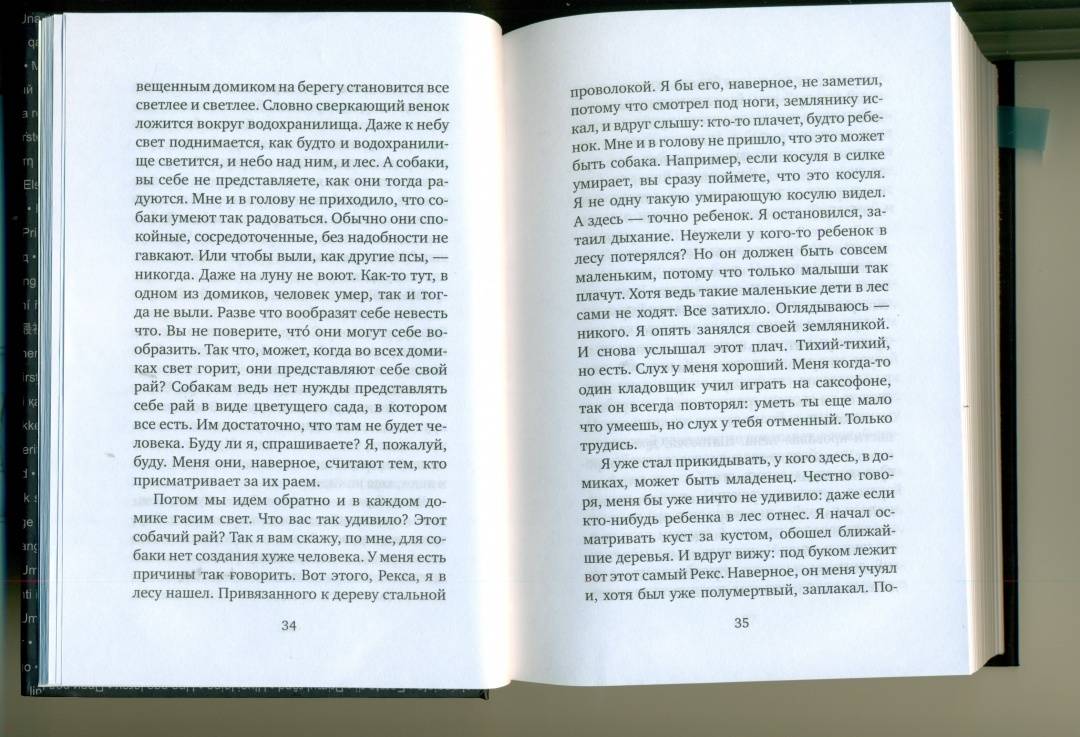 вещенным домиком на берегу становится все светлее и светлее. Словно сверкающий венок ложится вокруг водохранилища. Даже к небу свет поднимается, как будто и водохранилище светится, и небо над ним, и лес. А собаки, вы себе не представляете, как они тогда радуются. Мне и в голову не приходило, что собаки умеют так радоваться. Обычно они спокойные, сосредоточенные, без надобности не гавкают. Или чтобы выли, как другие псы, — никогда. Даже на луну не воют. Как-то тут, в одном из домиков, человек умер, так и тогда не выли. Разве что вообразят себе невесть что. Вы не поверите, что́ они могут себе вообразить. Так что, может, когда во всех домиках свет горит, они представляют себе свой рай? Собакам ведь нет нужды представлять себе рай в виде цветущего сада, в котором все есть. Им достаточно, что там не будет человека. Буду ли я, спрашиваете? Я, пожалуй, буду. Меня они, наверное, считают тем, кто присматривает за их раем.

Потом мы идем обратно и в каждом домике гасим свет. Что вас так удивило? Этот собачий рай? Так я вам скажу, по мне, для собаки нет создания хуже человека. У меня есть причины так говорить. Вот этого, Рекса, я в лесу нашел. Привязанного к дереву стальной

34

проволокой. Я бы его, наверное, не заметил, потому что смотрел под ноги, землянику искал, и вдруг слышу: кто-то плачет, будто ребенок. Мне и в голову не пришло, что это может быть собака. Например, если косуля в силке умирает, вы сразу поймете, что это косуля. Я не одну такую умирающую косулю видел. А здесь — точно ребенок. Я остановился, затаил дыхание. Неужели у кого-то ребенок в лесу потерялся? Но он должен быть совсем маленьким, потому что только малыши так плачут. Хотя ведь такие маленькие дети в лес сами не ходят. Все затихло. Оглядываюсь — никого. Я опять занялся своей земляникой. И снова услышал этот плач. Тихий-тихий, но есть. Слух у меня хороший. Меня когда-то один кладовщик учил играть на саксофоне, так он всегда повторял: уметь ты еще мало что умеешь, но слух у тебя отменный. Только трудись.

Я уже стал прикидывать, у кого здесь, в домиках, может быть младенец. Честно говоря, меня бы уже ничто не удивило: даже если кто-нибудь ребенка в лес отнес. Я начал осматривать куст за кустом, обошел ближайшие деревья. И вдруг вижу: под буком лежит вот этот самый Рекс. Наверное, он меня учуял и, хотя был уже полумертвый, заплакал. По-

35